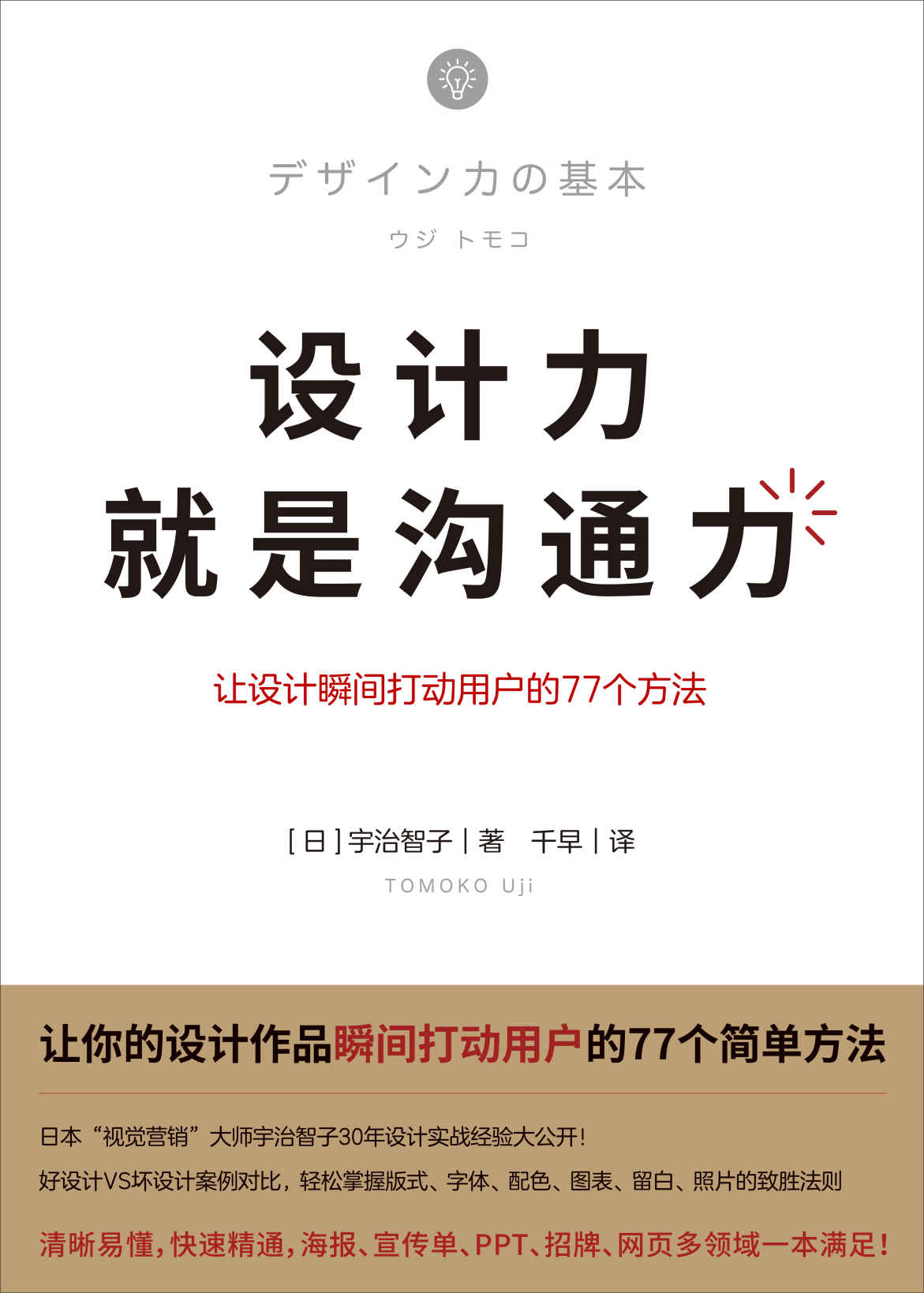 デザイン力の基本

ウジ トモコ

设计力
就是沟通力

让设计瞬间打动用户的77个方法

[日]宇治智子 | 著　千早 | 译

TOMOKO Uji

让你的设计作品瞬间打动用户的77个简单方法

日本“视觉营销”大师宇治智子30年设计实战经验大公开！

好设计VS坏设计案例对比，轻松掌握版式、字体、配色、图表、留白、照片的致胜法则

清晰易懂，快速精通，海报、宣传单、PPT、招牌、网页多领域一本满足！